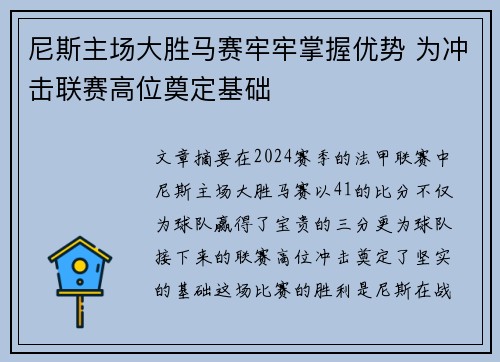 尼斯主场大胜马赛牢牢掌握优势 为冲击联赛高位奠定基础

文章摘要在2024赛季的法甲联赛中尼斯主场大胜马赛以41的比分不仅为球队赢得了宝贵的三分更为球队接下来的联赛高位冲击奠定了坚实的基础这场比赛的胜利是尼斯在战